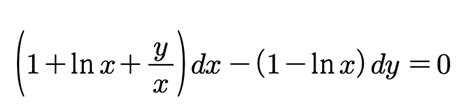 $\left(1+\ln x+\frac{y}{x}\right)dx-(1-\ln x)\,dy=0$